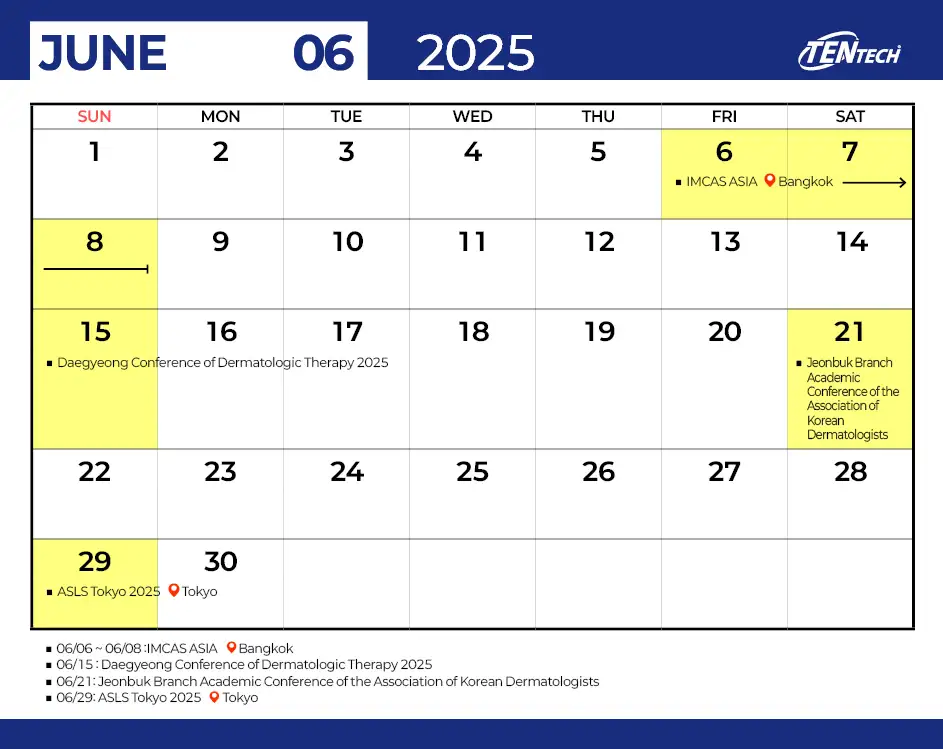 JUNE 06 2025

TENTECH

| SUN | MON | TUE | WED | THU | FRI | SAT |
|---|---|---|---|---|---|---|
| 1 | 2 | 3 | 4 | 5 | 6 ▪ IMCAS ASIA Bangkok | 7 |
| 8 | 9 | 10 | 11 | 12 | 13 | 14 |
| 15 ▪ Daegyeong Conference of Dermatologic Therapy 2025 | 16 | 17 | 18 | 19 | 20 | 21 ▪ Jeonbuk Branch Academic Conference of the Association of Korean Dermatologists |
| 22 | 23 | 24 | 25 | 26 | 27 | 28 |
| 29 ▪ ASLS Tokyo 2025 Tokyo | 30 | | | | | |

▪ 06/06 ~ 06/08 :IMCAS ASIA Bangkok
▪ 06/15 : Daegyeong Conference of Dermatologic Therapy 2025
▪ 06/21: Jeonbuk Branch Academic Conference of the Association of Korean Dermatologists
▪ 06/29: ASLS Tokyo 2025 Tokyo